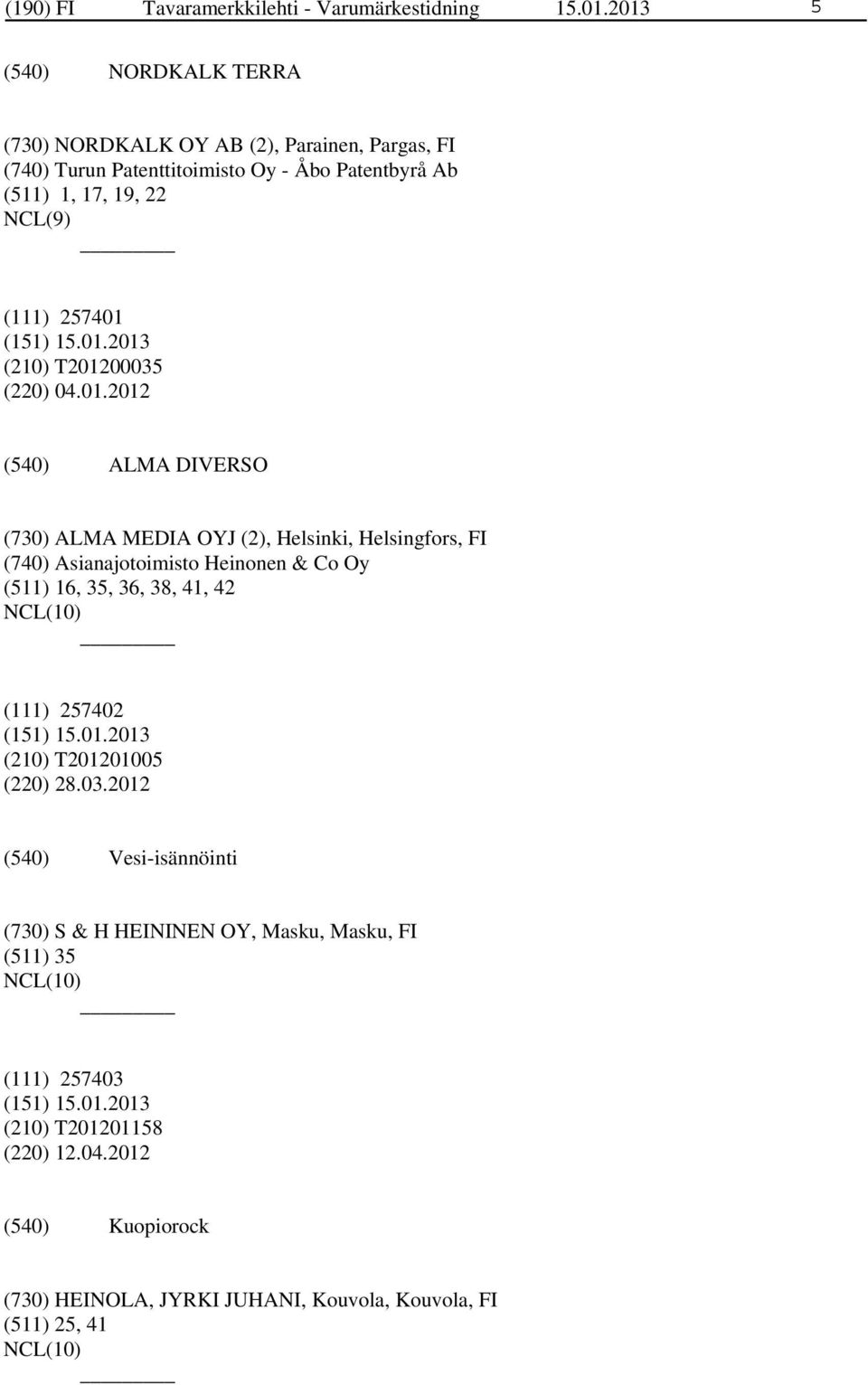 (190) FI Tavaramerkkilehti - Varumärkestidning 15.01.2013 5

(540) NORDKALK TERRA

(730) NORDKALK OY AB (2), Parainen, Pargas, FI
(740) Turun Patenttitoimisto Oy - Åbo Patentbyrå Ab
(511) 1, 17, 19, 22
NCL(9)

(111) 257401
(151) 15.01.2013
(210) T201200035
(220) 04.01.2012

(540) ALMA DIVERSO

(730) ALMA MEDIA OYJ (2), Helsinki, Helsingfors, FI
(740) Asianajotoimisto Heinonen & Co Oy
(511) 16, 35, 36, 38, 41, 42
NCL(10)

(111) 257402
(151) 15.01.2013
(210) T201201005
(220) 28.03.2012

(540) Vesi-isännöinti

(730) S & H HEININEN OY, Masku, Masku, FI
(511) 35
NCL(10)

(111) 257403
(151) 15.01.2013
(210) T201201158
(220) 12.04.2012

(540) Kuopiorock

(730) HEINOLA, JYRKI JUHANI, Kouvola, Kouvola, FI
(511) 25, 41
NCL(10)